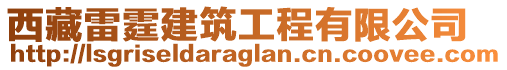 西藏雷霆建筑工程有限公司
http://lsgriseldaraglan.cn.coovee.com